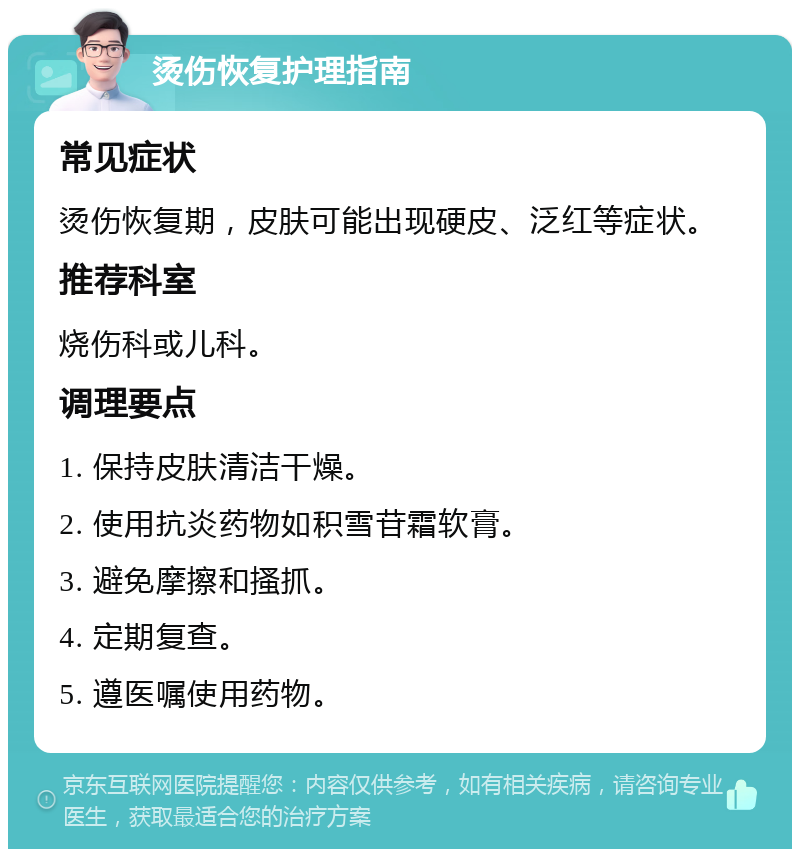 烫伤恢复护理指南

常见症状

烫伤恢复期，皮肤可能出现硬皮、泛红等症状。

推荐科室

烧伤科或儿科。

调理要点

1. 保持皮肤清洁干燥。

2. 使用抗炎药物如积雪苷霜软膏。

3. 避免摩擦和搔抓。

4. 定期复查。

5. 遵医嘱使用药物。

京东互联网医院提醒您：内容仅供参考，如有相关疾病，请咨询专业医生，获取最适合您的治疗方案